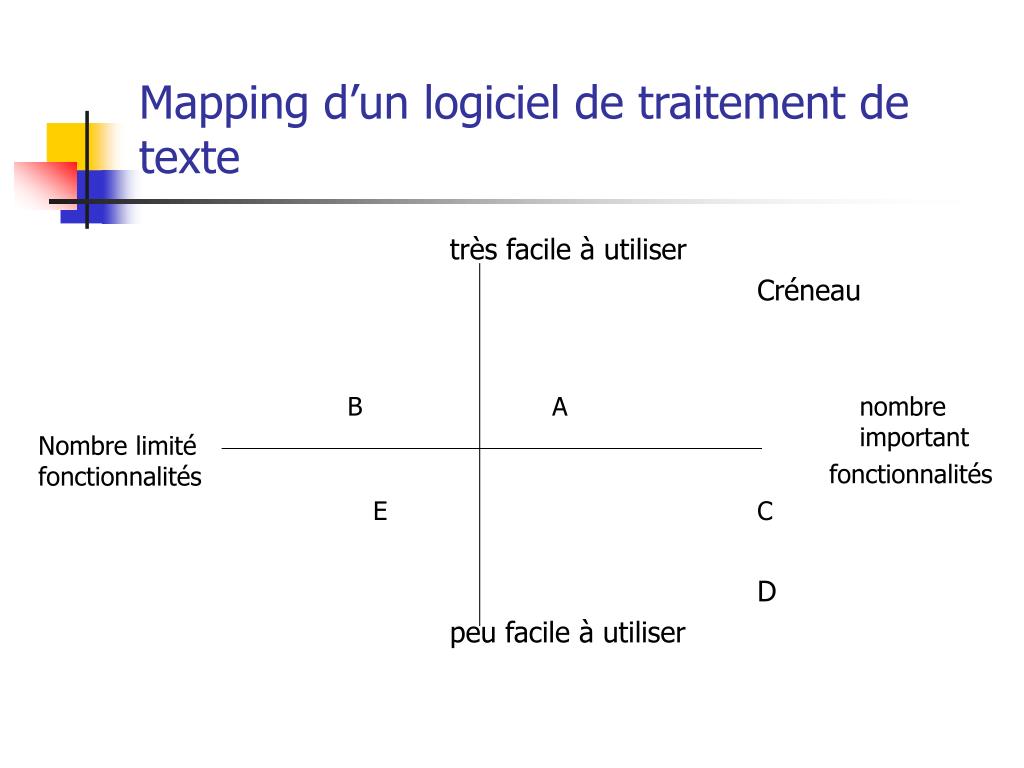 Mapping d’un logiciel de traitement de texte

très facile à utiliser

Créneau

B

A

nombre important fonctionnalités

Nombre limité fonctionnalités

E

C

D

peu facile à utiliser